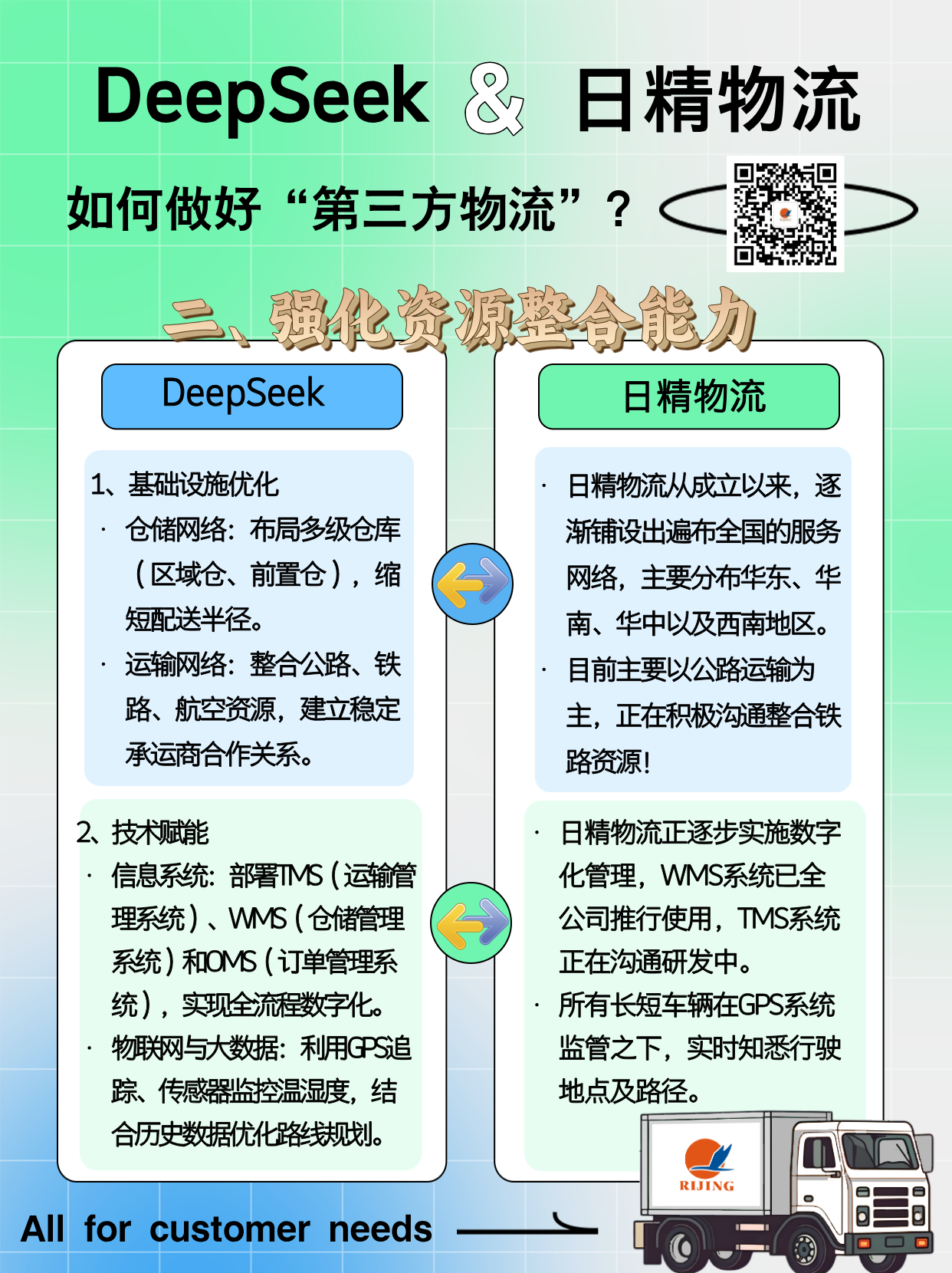 DeepSeek & 日精物流

如何做好“第三方物流”？

二、强化资源整合能力

DeepSeek

1、基础设施优化

· 仓储网络：布局多级仓库（区域仓、前置仓），缩短配送半径。

· 运输网络：整合公路、铁路、航空资源，建立稳定承运商合作关系。

2、技术赋能

· 信息系统：部署TMS（运输管理系统）、WMS（仓储管理系统）和OMS（订单管理系统），实现全流程数字化。

· 物联网与大数据：利用GPS追踪、传感器监控温湿度，结合历史数据优化路线规划。

日精物流

· 日精物流从成立以来，逐渐铺设出遍布全国的服务网络，主要分布华东、华南、华中以及西南地区。

· 目前主要以公路运输为主，正在积极沟通整合铁路资源！

· 日精物流正逐步实施数字化管理，WMS系统已全公司推行使用，TMS系统正在沟通研发中。

· 所有长短车辆在GPS系统监管之下，实时知悉行驶地点及路径。

RIJING

All for customer needs